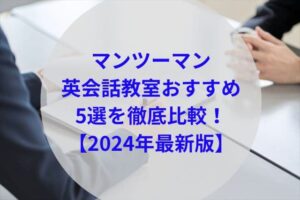 マンツーマン
英会話教室おすすめ
5選を徹底比較！
【2024年最新版】